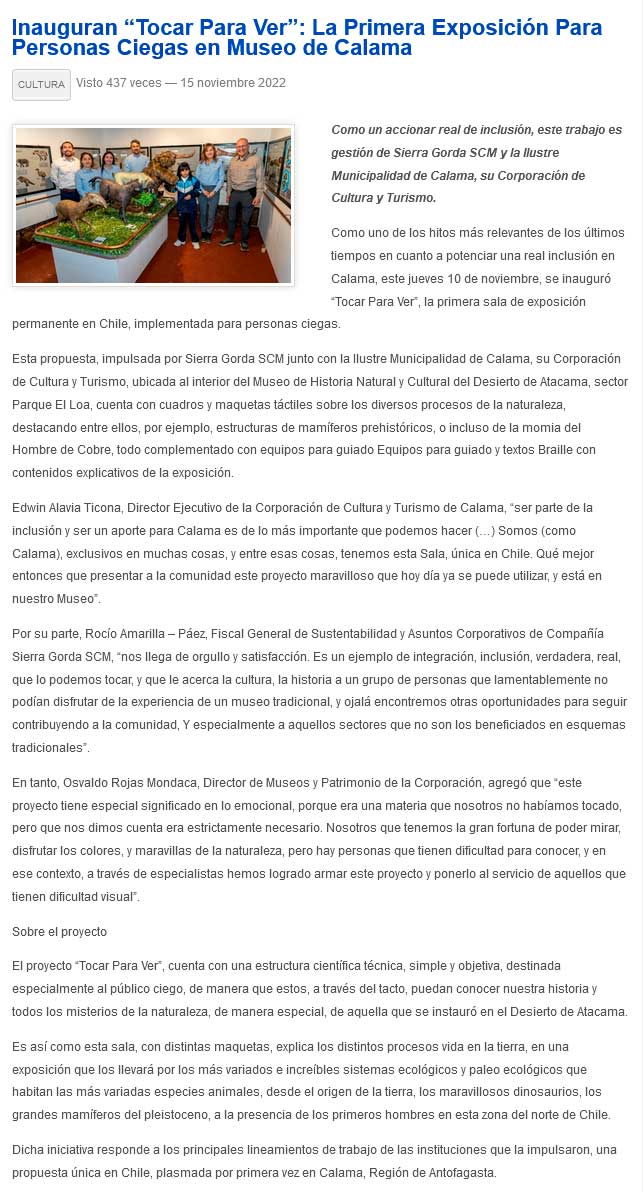 Inauguran “Tocar Para Ver”: La Primera Exposición Para Personas Ciegas en Museo de Calama

CULTURA Visto 437 veces — 15 noviembre 2022

Como un accionar real de inclusión, este trabajo es gestión de Sierra Gorda SCM y la Ilustre Municipalidad de Calama, su Corporación de Cultura y Turismo.

Como uno de los hitos más relevantes de los últimos tiempos en cuanto a potenciar una real inclusión en Calama, este jueves 10 de noviembre, se inauguró “Tocar Para Ver”, la primera sala de exposición permanente en Chile, implementada para personas ciegas.

Esta propuesta, impulsada por Sierra Gorda SCM junto con la Ilustre Municipalidad de Calama, su Corporación de Cultura y Turismo, ubicada al interior del Museo de Historia Natural y Cultural del Desierto de Atacama, sector Parque El Loa, cuenta con cuadros y maquetas táctiles sobre los diversos procesos de la naturaleza, destacando entre ellos, por ejemplo, estructuras de mamíferos prehistóricos, o incluso de la momia del Hombre de Cobre, todo complementado con equipos para guiado Equipos para guiado y textos Braille con contenidos explicativos de la exposición.

Edwin Alavia Ticona, Director Ejecutivo de la Corporación de Cultura y Turismo de Calama, “ser parte de la inclusión y ser un aporte para Calama es de lo más importante que podemos hacer (…) Somos (como Calama), exclusivos en muchas cosas, y entre esas cosas, tenemos esta Sala, única en Chile. Qué mejor entonces que presentar a la comunidad este proyecto maravilloso que hoy día ya se puede utilizar, y está en nuestro Museo”.

Por su parte, Rocío Amarilla – Páez, Fiscal General de Sustentabilidad y Asuntos Corporativos de Compañía Sierra Gorda SCM, “nos llega de orgullo y satisfacción. Es un ejemplo de integración, inclusión, verdadera, real, que lo podemos tocar, y que le acerca la cultura, la historia a un grupo de personas que lamentablemente no podían disfrutar de la experiencia de un museo tradicional, y ojalá encontremos otras oportunidades para seguir contribuyendo a la comunidad, Y especialmente a aquellos sectores que no son los beneficiados en esquemas tradicionales”.

En tanto, Osvaldo Rojas Mondaca, Director de Museos y Patrimonio de la Corporación, agregó que “este proyecto tiene especial significado en lo emocional, porque era una materia que nosotros no habíamos tocado, pero que nos dimos cuenta era estrictamente necesario. Nosotros que tenemos la gran fortuna de poder mirar, disfrutar los colores, y maravillas de la naturaleza, pero hay personas que tienen dificultad para conocer, y en ese contexto, a través de especialistas hemos logrado armar este proyecto y ponerlo al servicio de aquellos que tienen dificultad visual”.

Sobre el proyecto

El proyecto “Tocar Para Ver”, cuenta con una estructura científica técnica, simple y objetiva, destinada especialmente al público ciego, de manera que estos, a través del tacto, puedan conocer nuestra historia y todos los misterios de la naturaleza, de manera especial, de aquella que se instauró en el Desierto de Atacama.

Es así como esta sala, con distintas maquetas, explica los distintos procesos vida en la tierra, en una exposición que los llevará por los más variados e increíbles sistemas ecológicos y paleo ecológicos que habitan las más variadas especies animales, desde el origen de la tierra, los maravillosos dinosaurios, los grandes mamíferos del pleistoceno, a la presencia de los primeros hombres en esta zona del norte de Chile.

Dicha iniciativa responde a los principales lineamientos de trabajo de las instituciones que la impulsaron, una propuesta única en Chile, plasmada por primera vez en Calama, Región de Antofagasta.